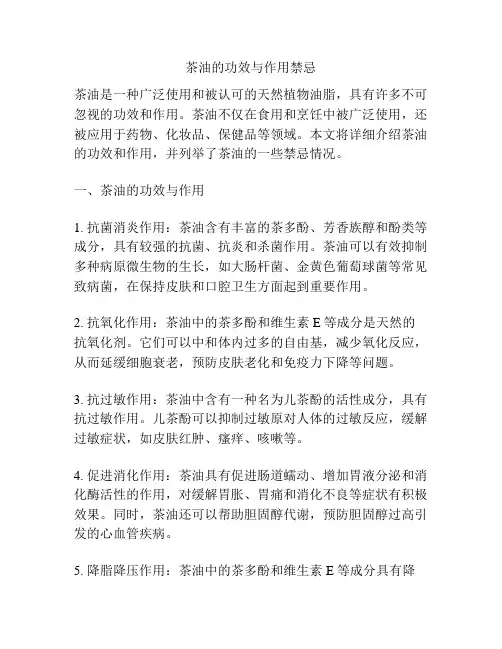 茶油的功效与作用禁忌

茶油是一种广泛使用和被认可的天然植物油脂，具有许多不可忽视的功效和作用。茶油不仅在食用和烹饪中被广泛使用，还被应用于药物、化妆品、保健品等领域。本文将详细介绍茶油的功效和作用，并列举了茶油的一些禁忌情况。

一、茶油的功效与作用

1. 抗菌消炎作用：茶油含有丰富的茶多酚、芳香族醇和酚类等成分，具有较强的抗菌、抗炎和杀菌作用。茶油可以有效抑制多种病原微生物的生长，如大肠杆菌、金黄色葡萄球菌等常见致病菌，在保持皮肤和口腔卫生方面起到重要作用。

2. 抗氧化作用：茶油中的茶多酚和维生素 E 等成分是天然的抗氧化剂。它们可以中和体内过多的自由基，减少氧化反应，从而延缓细胞衰老，预防皮肤老化和免疫力下降等问题。

3. 抗过敏作用：茶油中含有一种名为儿茶酚的活性成分，具有抗过敏作用。儿茶酚可以抑制过敏原对人体的过敏反应，缓解过敏症状，如皮肤红肿、瘙痒、咳嗽等。

4. 促进消化作用：茶油具有促进肠道蠕动、增加胃液分泌和消化酶活性的作用，对缓解胃胀、胃痛和消化不良等症状有积极效果。同时，茶油还可以帮助胆固醇代谢，预防胆固醇过高引发的心血管疾病。

5. 降脂降压作用：茶油中的茶多酚和维生素 E 等成分具有降